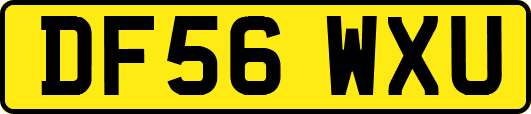 DF56 WXU